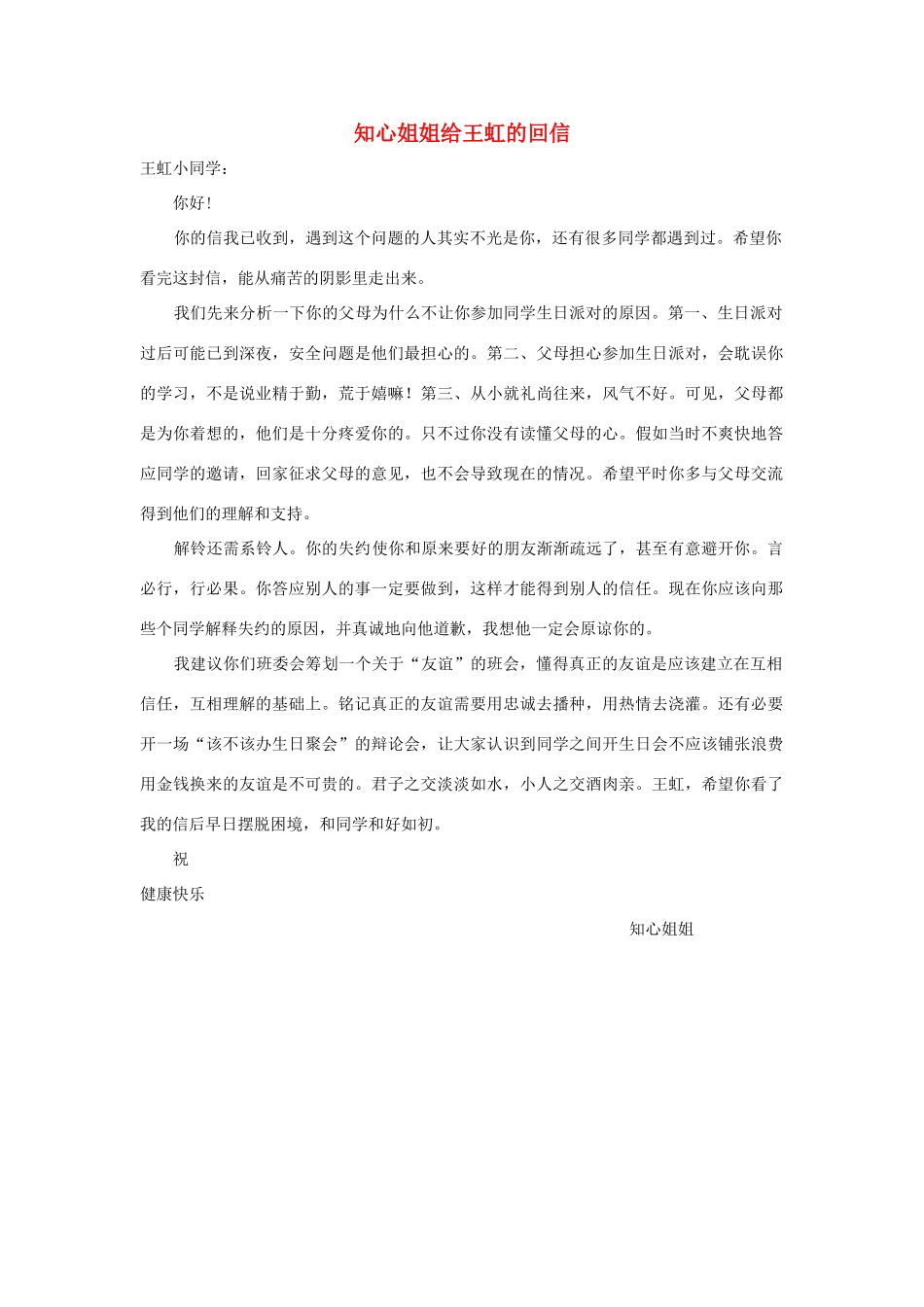 知心姐姐给王虹的回信

王虹小同学：

你好！

你的信我已收到，遇到这个问题的人其实不光是你，还有很多同学都遇到过。希望你看完这封信，能从痛苦的阴影里走出来。

我们先来分析一下你的父母为什么不让你参加同学生日派对的原因。第一、生日派对过后可能已到深夜，安全问题是他们最担心的。第二、父母担心参加生日派对，会耽误你的学习，不是说业精于勤，荒于嬉嘛！第三、从小就礼尚往来，风气不好。可见，父母都是为你着想的，他们是十分疼爱你的。只不过你没有读懂父母的心。假如当时不爽快地答应同学的邀请，回家征求父母的意见，也不会导致现在的情况。希望平时你多与父母交流得到他们的理解和支持。

解铃还需系铃人。你的失约使你和原来要好的朋友渐渐疏远了，甚至有意避开你。言必行，行必果。你答应别人的事一定要做到，这样才能得到别人的信任。现在你应该向那些个同学解释失约的原因，并真诚地向他道歉，我想他一定会原谅你的。

我建议你们班委会筹划一个关于“友谊”的班会，懂得真正的友谊是应该建立在互相信任，互相理解的基础上。铭记真正的友谊需要用忠诚去播种，用热情去浇灌。还有必要开一场“该不该办生日聚会”的辩论会，让大家认识到同学之间开生日会不应该铺张浪费用金钱换来的友谊是不可贵的。君子之交淡淡如水，小人之交酒肉亲。王虹，希望你看了我的信后早日摆脱困境，和同学和好如初。

祝

健康快乐

知心姐姐